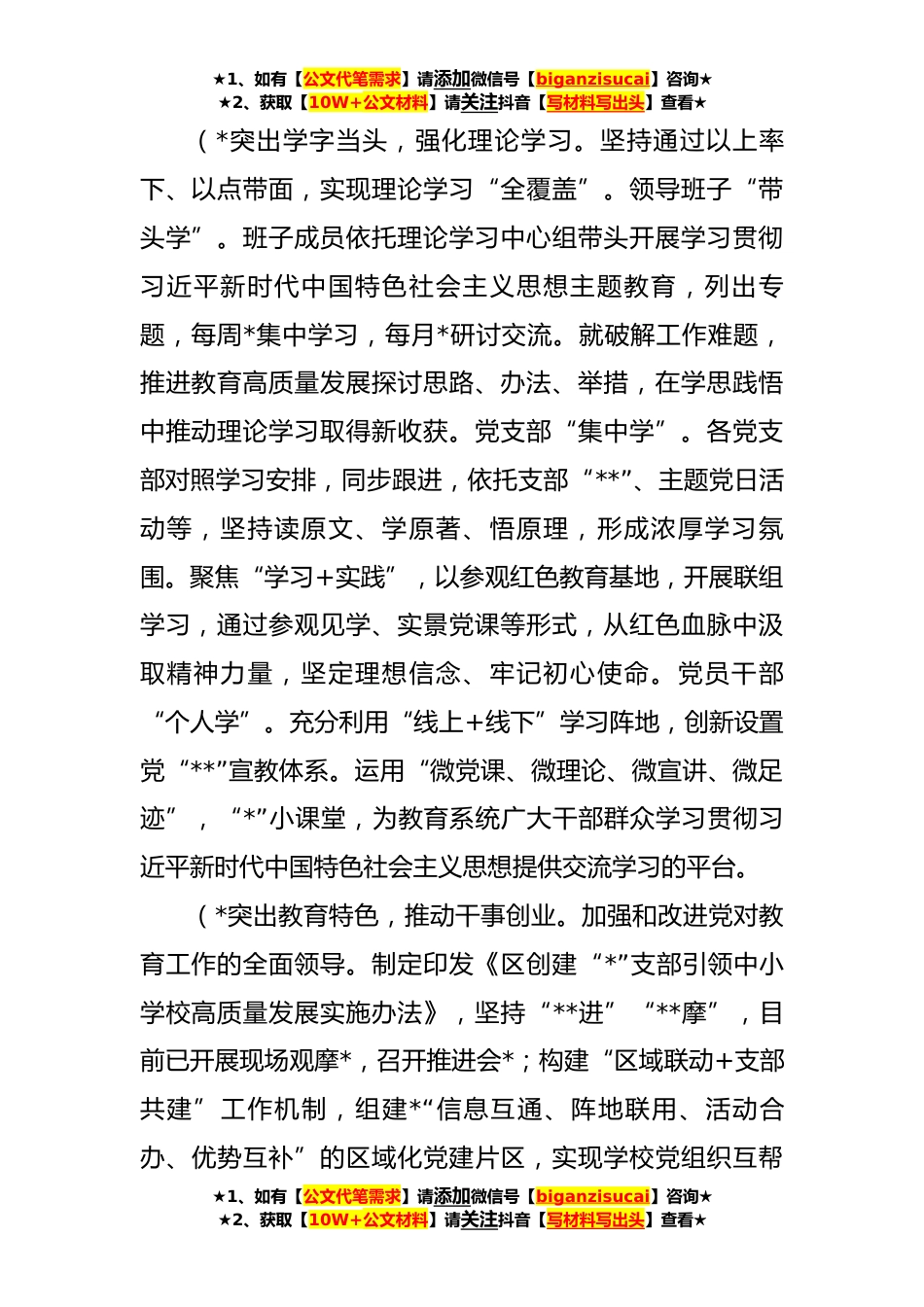 ★1、如有【公文代笔需求】请添加微信号【biganzisucai】咨询★
★2、获取【10W+公文材料】请关注抖音【写材料写出头】查看★

（*突出学字当头，强化理论学习。坚持通过以上率下、以点带面，实现理论学习“全覆盖”。领导班子“带头学”。班子成员依托理论学习中心组带头开展学习贯彻习近平新时代中国特色社会主义思想主题教育，列出专题，每周*集中学习，每月*研讨交流。就破解工作难题，推进教育高质量发展探讨思路、办法、举措，在学思践悟中推动理论学习取得新收获。党支部“集中学”。各党支部对照学习安排，同步跟进，依托支部“**”、主题党日活动等，坚持读原文、学原著、悟原理，形成浓厚学习氛围。聚焦“学习+实践”，以参观红色教育基地，开展联组学习，通过参观见学、实景党课等形式，从红色血脉中汲取精神力量，坚定理想信念、牢记初心使命。党员干部“个人学”。充分利用“线上+线下”学习阵地，创新设置党“**”宣教体系。运用“微党课、微理论、微宣讲、微足迹”，“*”小课堂，为教育系统广大干部群众学习贯彻习近平新时代中国特色社会主义思想提供交流学习的平台。

（*突出教育特色，推动干事创业。加强和改进党对教育工作的全面领导。制定印发《区创建“*”支部引领中小学校高质量发展实施办法》，坚持“**进”“**摩”，目前已开展现场观摩*，召开推进会*；构建“区域联动+支部共建”工作机制，组建*“信息互通、阵地联用、活动合办、优势互补”的区域化党建片区，实现学校党组织互帮

★1、如有【公文代笔需求】请添加微信号【biganzisucai】咨询★
★2、获取【10W+公文材料】请关注抖音【写材料写出头】查看★